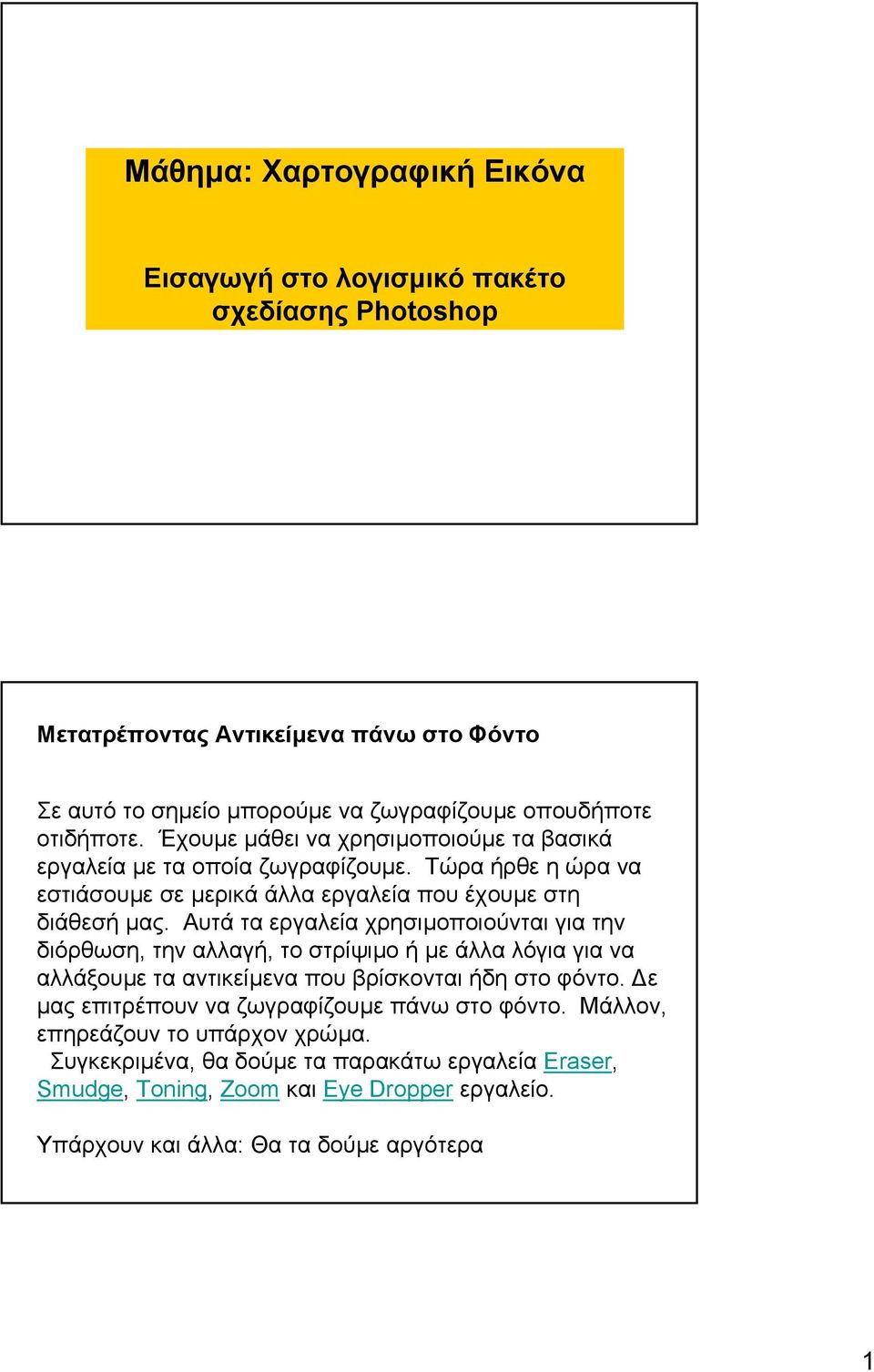 Μάθημα: Χαρτογραφική Εικόνα

Εισαγωγή στο λογισμικό πακέτο σχεδίασης Photoshop

Μετατρέποντας Αντικείμενα πάνω στο Φόντο

Σε αυτό το σημείο μπορούμε να ζωγραφίζουμε οπουδήποτε οτιδήποτε. Έχουμε μάθει να χρησιμοποιούμε τα βασικά εργαλεία με τα οποία ζωγραφίζουμε. Τώρα ήρθε η ώρα να εστιάσουμε σε μερικά άλλα εργαλεία που έχουμε στη διάθεσή μας. Αυτά τα εργαλεία χρησιμοποιούνται για την διόρθωση, την αλλαγή, το στρίψιμο ή με άλλα λόγια για να αλλάξουμε τα αντικείμενα που βρίσκονται ήδη στο φόντο. Δε μας επιτρέπουν να ζωγραφίζουμε πάνω στο φόντο. Μάλλον, επηρεάζουν το υπάρχον χρώμα.
Συγκεκριμένα, θα δούμε τα παρακάτω εργαλεία Eraser, Smudge, Toning, Zoom και Eye Dropper εργαλείο.

Υπάρχουν και άλλα: Θα τα δούμε αργότερα

1